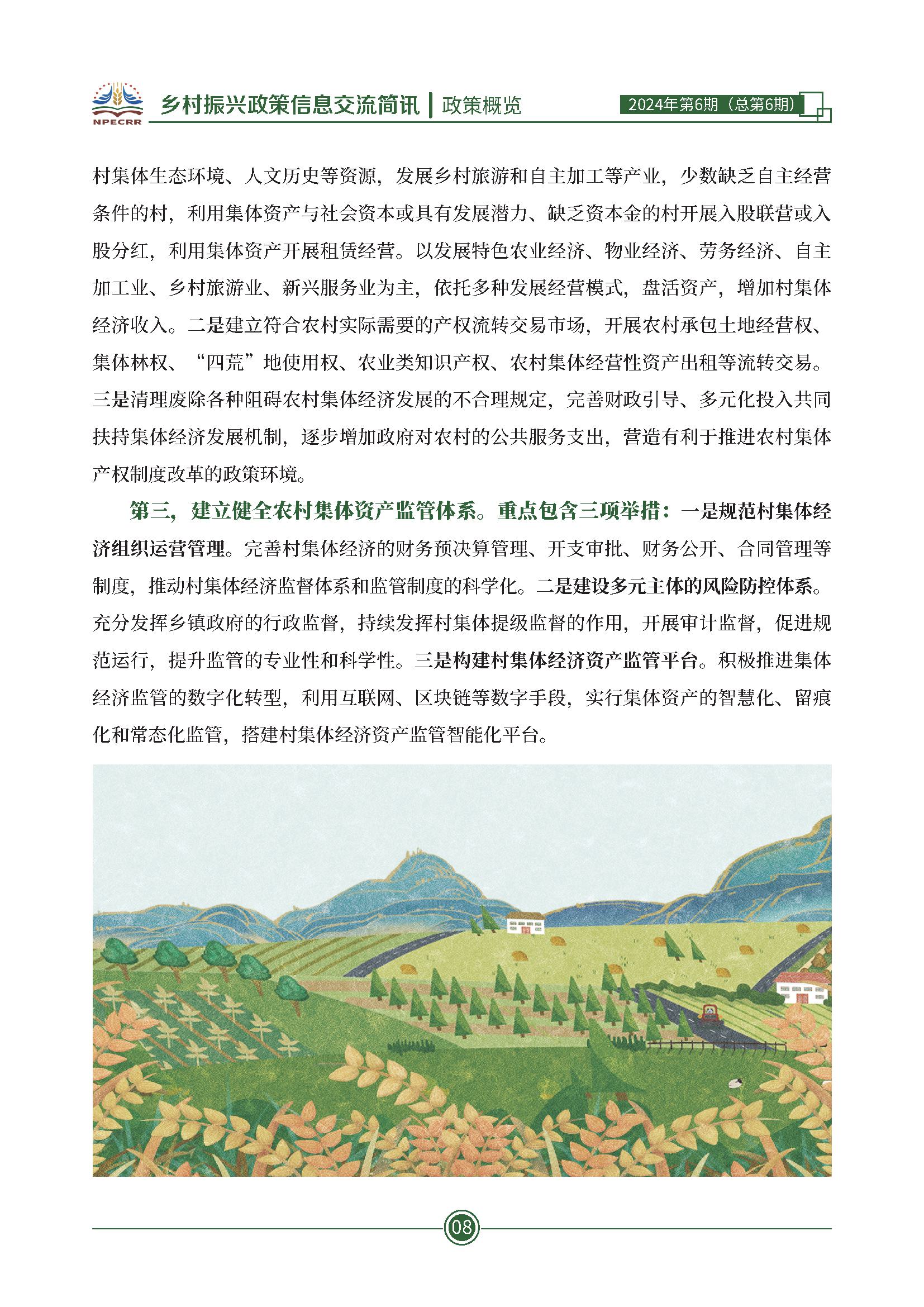 NPECRR 乡村振兴政策信息交流简讯 | 政策概览 2024年第6期（总第6期）

村集体生态环境、人文历史等资源，发展乡村旅游和自主加工等产业，少数缺乏自主经营条件的村，利用集体资产与社会资本或具有发展潜力、缺乏资本金的村开展入股联营或入股分红，利用集体资产开展租赁经营。以发展特色农业经济、物业经济、劳务经济、自主加工业、乡村旅游业、新兴服务业为主，依托多种发展经营模式，盘活资产，增加村集体经济收入。二是建立符合农村实际需要的产权流转交易市场，开展农村承包土地经营权、集体林权、“四荒”地使用权、农业类知识产权、农村集体经营性资产出租等流转交易。三是清理废除各种阻碍农村集体经济发展的不合理规定，完善财政引导、多元化投入共同扶持集体经济发展机制，逐步增加政府对农村的公共服务支出，营造有利于推进农村集体产权制度改革的政策环境。

第三，建立健全农村集体资产监管体系。重点包含三项举措：一是规范村集体经济组织运营管理。完善村集体经济的财务预决算管理、开支审批、财务公开、合同管理等制度，推动村集体经济监督体系和监管制度的科学化。二是建设多元主体的风险防控体系。充分发挥乡镇政府的行政监督，持续发挥村集体提级监督的作用，开展审计监督，促进规范运行，提升监管的专业性和科学性。三是构建村集体经济资产监管平台。积极推进集体经济监管的数字化转型，利用互联网、区块链等数字手段，实行集体资产的智慧化、留痕化和常态化监管，搭建村集体经济资产监管智能化平台。

08